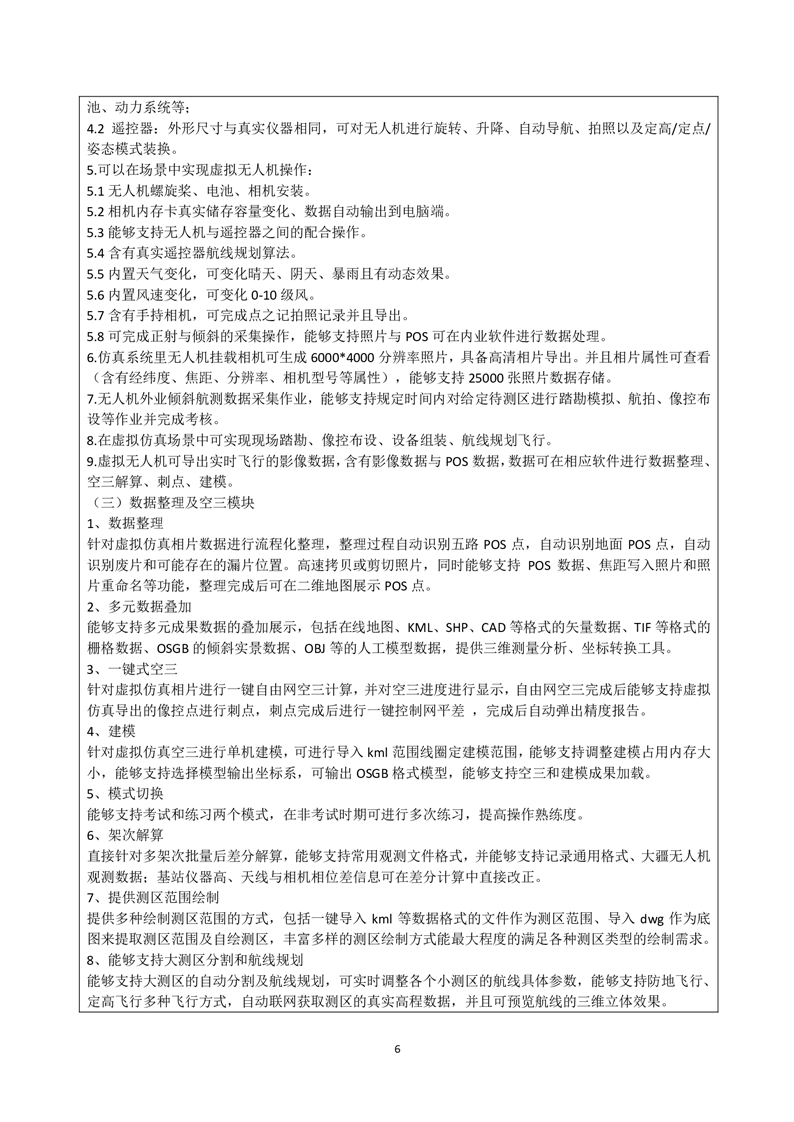 池、动力系统等；
4.2 遥控器：外形尺寸与真实仪器相同，可对无人机进行旋转、升降、自动导航、拍照以及定高/定点/姿态模式装换。
5.可以在场景中实现虚拟无人机操作：
5.1 无人机螺旋桨、电池、相机安装。
5.2 相机内存卡真实储存容量变化、数据自动输出到电脑端。
5.3 能够支持无人机与遥控器之间的配合操作。
5.4 含有真实遥控器航线规划算法。
5.5 内置天气变化，可变化晴天、阴天、暴雨且有动态效果。
5.6 内置风速变化，可变化 0-10 级风。
5.7 含有手持相机，可完成点之记拍照记录并且导出。
5.8 可完成正射与倾斜的采集操作，能够支持照片与 POS 可在内业软件进行数据处理。
6.仿真系统里无人机挂载相机可生成 6000*4000 分辨率照片，具备高清相片导出。并且相片属性可查看（含有经纬度、焦距、分辨率、相机型号等属性），能够支持 25000 张照片数据存储。
7.无人机外业倾斜航测数据采集作业，能够支持规定时间内对给定待测区进行踏勘模拟、航拍、像控布设等作业并完成考核。
8.在虚拟仿真场景中可实现现场踏勘、像控布设、设备组装、航线规划飞行。
9.虚拟无人机可导出实时飞行的影像数据，含有影像数据与 POS 数据，数据可在相应软件进行数据整理、空三解算、刺点、建模。
（三）数据整理及空三模块
1、数据整理
针对虚拟仿真相片数据进行流程化整理，整理过程自动识别五路 POS 点，自动识别地面 POS 点，自动识别废片和可能存在的漏片位置。高速拷贝或剪切照片，同时能够支持 POS 数据、焦距写入照片和照片重命名等功能，整理完成后可在二维地图展示 POS 点。
2、多元数据叠加
能够支持多元成果数据的叠加展示，包括在线地图、KML、SHP、CAD 等格式的矢量数据、TIF 等格式的栅格数据、OSGB 的倾斜实景数据、OBJ 等的人工模型数据，提供三维测量分析、坐标转换工具。
3、一键式空三
针对虚拟仿真相片进行一键自由网空三计算，并对空三进度进行显示，自由网空三完成后能够支持虚拟仿真导出的像控点进行刺点，刺点完成后进行一键控制网平差 ，完成后自动弹出精度报告。
4、建模
针对虚拟仿真空三进行单机建模，可进行导入 kml 范围线圈定建模范围，能够支持调整建模占用内存大小，能够支持选择模型输出坐标系，可输出 OSGB 格式模型，能够支持空三和建模成果加载。
5、模式切换
能够支持考试和练习两个模式，在非考试时期可进行多次练习，提高操作熟练度。
6、架次解算
直接针对多架次批量后差分解算，能够支持常用观测文件格式，并能够支持记录通用格式、大疆无人机观测数据；基站仪器高、天线与相机相位差信息可在差分计算中直接改正。
7、提供测区范围绘制
提供多种绘制测区范围的方式，包括一键导入 kml 等数据格式的文件作为测区范围、导入 dwg 作为底图来提取测区范围及自绘测区，丰富多样的测区绘制方式能最大程度的满足各种测区类型的绘制需求。
8、能够支持大测区分割和航线规划
能够支持大测区的自动分割及航线规划，可实时调整各个小测区的航线具体参数，能够支持防地飞行、定高飞行多种飞行方式，自动联网获取测区的真实高程数据，并且可预览航线的三维立体效果。

6